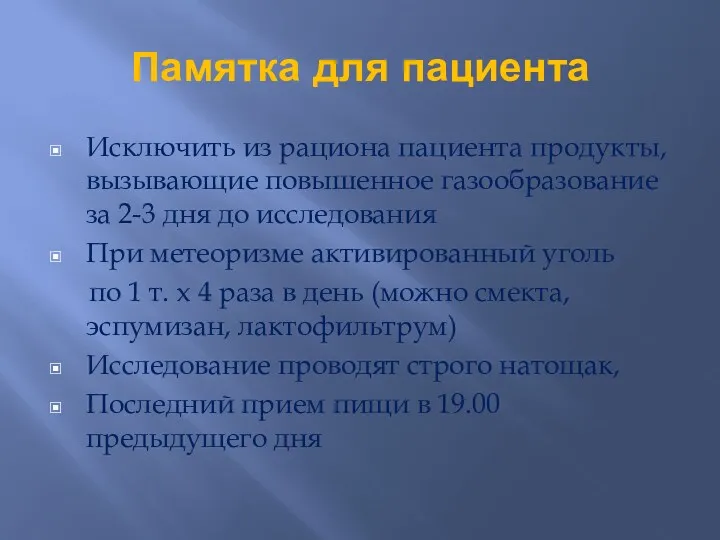 Памятка для пациента

Исключить из рациона пациента продукты, вызывающие повышенное газообразование за 2-3 дня до исследования

При метеоризме активированный уголь

по 1 т. х 4 раза в день (можно смекта, эспумизан, лактофильтрум)

Исследование проводят строго натощак,

Последний прием пищи в 19.00 предыдущего дня